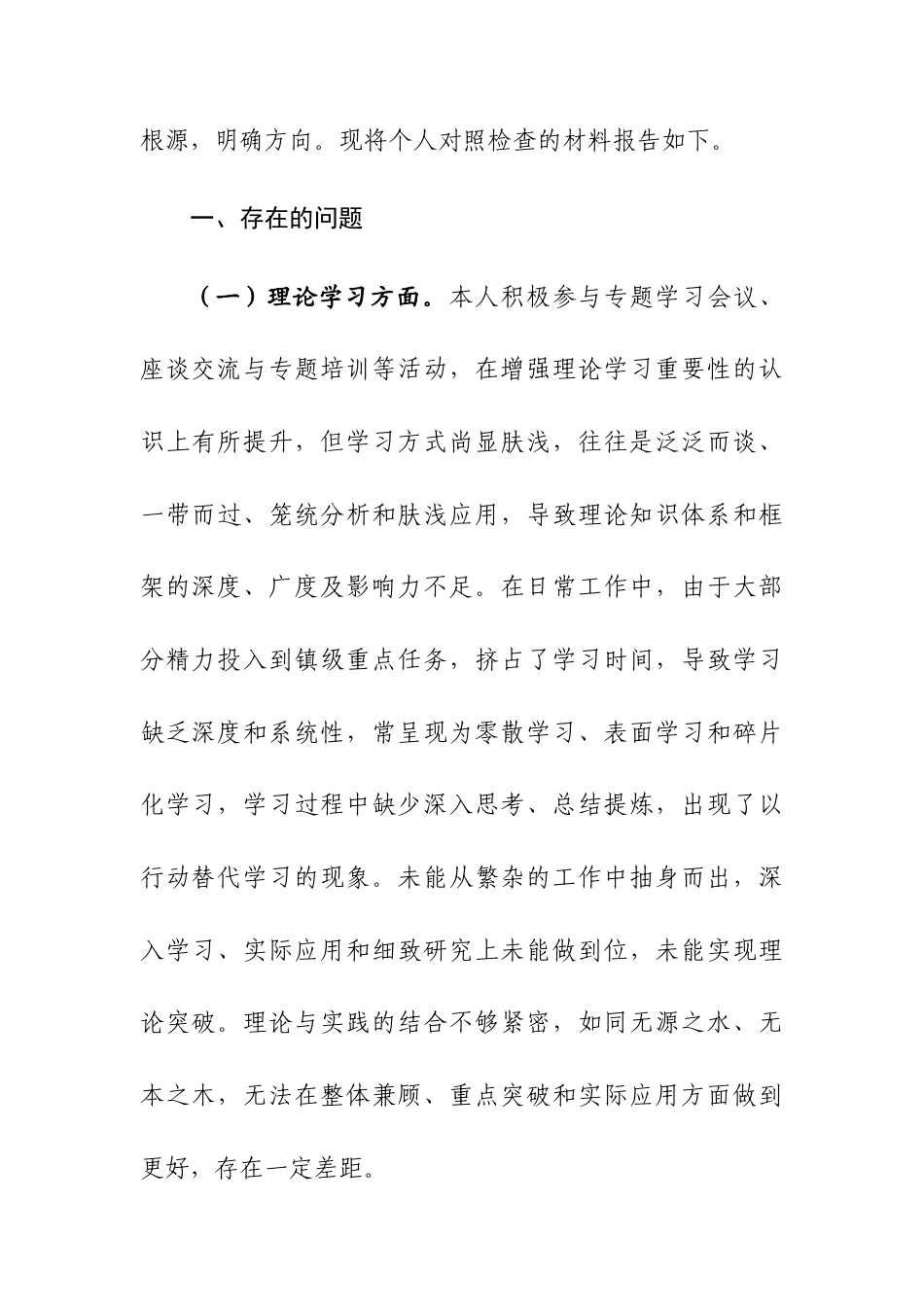 根源，明确方向。现将个人对照检查的材料报告如下。

一、存在的问题

（一）理论学习方面。本人积极参与专题学习会议、座谈交流与专题培训等活动，在增强理论学习重要性的认识上有所提升，但学习方式尚显肤浅，往往是泛泛而谈、一带而过、笼统分析和肤浅应用，导致理论知识体系和框架的深度、广度及影响力不足。在日常工作中，由于大部分精力投入到镇级重点任务，挤占了学习时间，导致学习缺乏深度和系统性，常呈现为零散学习、表面学习和碎片化学习，学习过程中缺少深入思考、总结提炼，出现了以行动替代学习的现象。未能从繁杂的工作中抽身而出，深入学习、实际应用和细致研究上未能做到位，未能实现理论突破。理论与实践的结合不够紧密，如同无源之水、无本之木，无法在整体兼顾、重点突破和实际应用方面做到更好，存在一定差距。